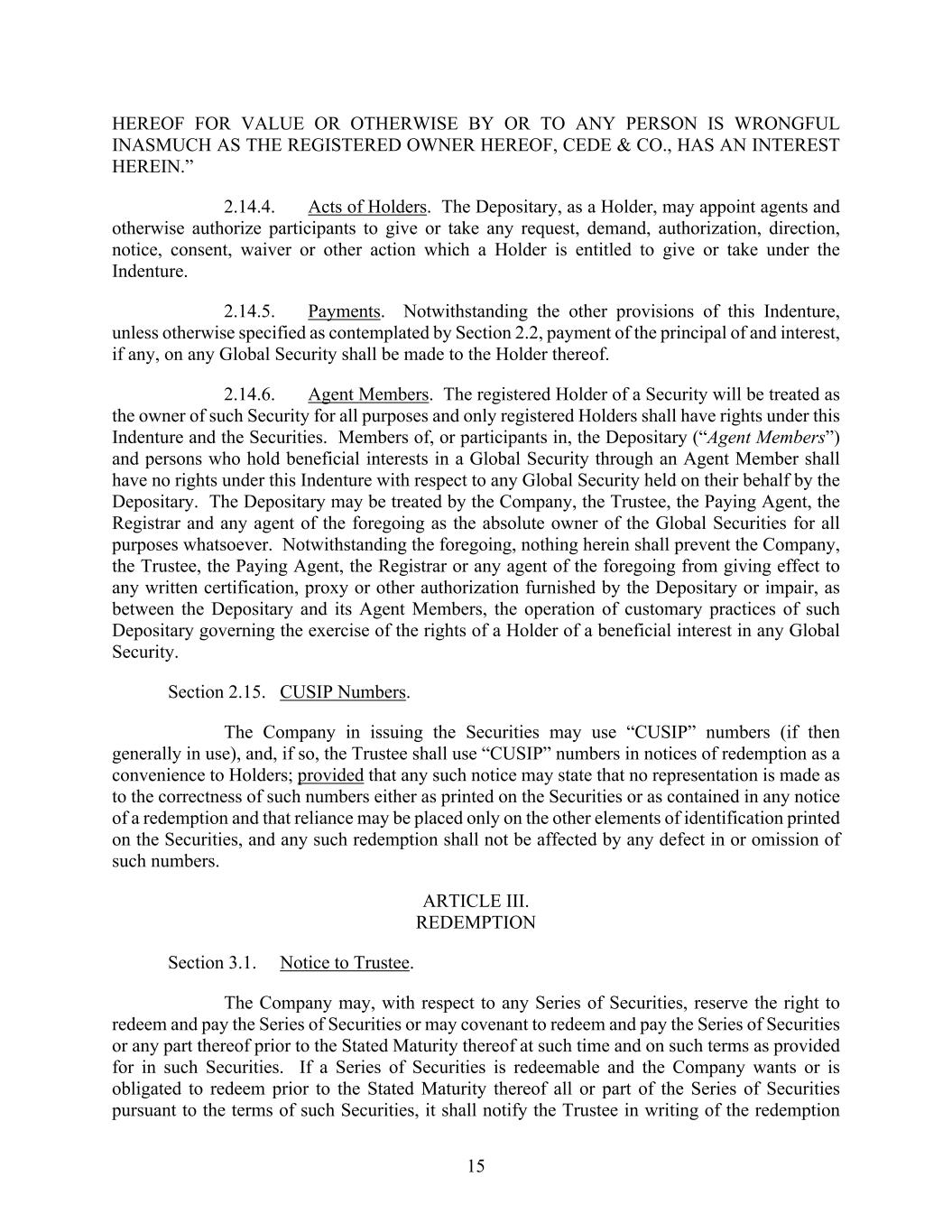 HEREOF FOR VALUE OR OTHERWISE BY OR TO ANY PERSON IS WRONGFUL INASMUCH AS THE REGISTERED OWNER HEREOF, CEDE & CO., HAS AN INTEREST HEREIN.”

2.14.4. Acts of Holders. The Depositary, as a Holder, may appoint agents and otherwise authorize participants to give or take any request, demand, authorization, direction, notice, consent, waiver or other action which a Holder is entitled to give or take under the Indenture.

2.14.5. Payments. Notwithstanding the other provisions of this Indenture, unless otherwise specified as contemplated by Section 2.2, payment of the principal of and interest, if any, on any Global Security shall be made to the Holder thereof.

2.14.6. Agent Members. The registered Holder of a Security will be treated as the owner of such Security for all purposes and only registered Holders shall have rights under this Indenture and the Securities. Members of, or participants in, the Depositary (“Agent Members”) and persons who hold beneficial interests in a Global Security through an Agent Member shall have no rights under this Indenture with respect to any Global Security held on their behalf by the Depositary. The Depositary may be treated by the Company, the Trustee, the Paying Agent, the Registrar and any agent of the foregoing as the absolute owner of the Global Securities for all purposes whatsoever. Notwithstanding the foregoing, nothing herein shall prevent the Company, the Trustee, the Paying Agent, the Registrar or any agent of the foregoing from giving effect to any written certification, proxy or other authorization furnished by the Depositary or impair, as between the Depositary and its Agent Members, the operation of customary practices of such Depositary governing the exercise of the rights of a Holder of a beneficial interest in any Global Security.

Section 2.15. CUSIP Numbers.

The Company in issuing the Securities may use “CUSIP” numbers (if then generally in use), and, if so, the Trustee shall use “CUSIP” numbers in notices of redemption as a convenience to Holders; provided that any such notice may state that no representation is made as to the correctness of such numbers either as printed on the Securities or as contained in any notice of a redemption and that reliance may be placed only on the other elements of identification printed on the Securities, and any such redemption shall not be affected by any defect in or omission of such numbers.

ARTICLE III.
REDEMPTION

Section 3.1. Notice to Trustee.

The Company may, with respect to any Series of Securities, reserve the right to redeem and pay the Series of Securities or may covenant to redeem and pay the Series of Securities or any part thereof prior to the Stated Maturity thereof at such time and on such terms as provided for in such Securities. If a Series of Securities is redeemable and the Company wants or is obligated to redeem prior to the Stated Maturity thereof all or part of the Series of Securities pursuant to the terms of such Securities, it shall notify the Trustee in writing of the redemption

15